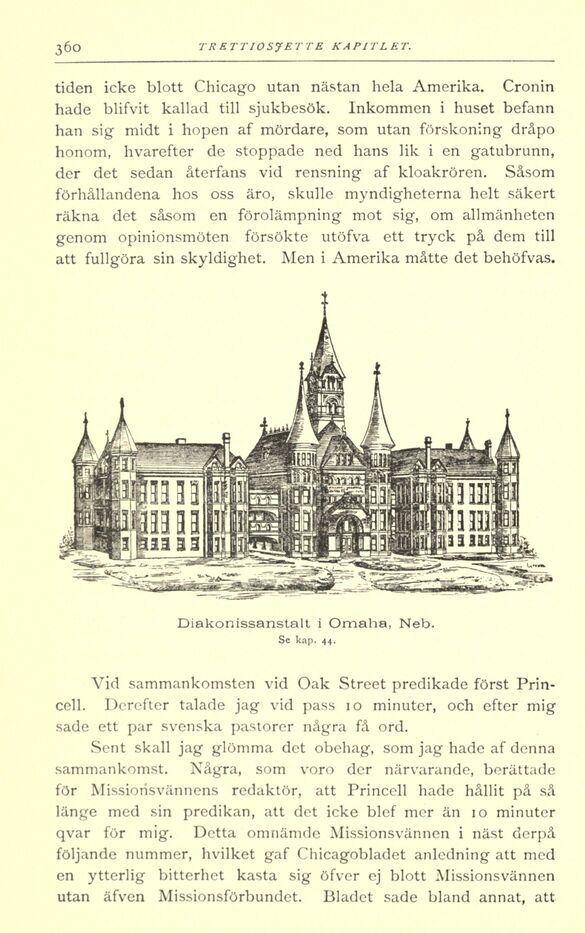 360 TRETTIOSJETTE KAPITLET.

tiden icke blott Chicago utan nästan hela Amerika. Cronin hade blifvit kallad till sjukbesök. Inkommen i huset befann han sig midt i hopen af mördare, som utan förskoning dråpo honom, hvarefter de stoppade ned hans lik i en gatubrunn, der det sedan återfans vid rensning af kloakrören. Såsom förhållandena hos oss äro, skulle myndigheterna helt säkert räkna det såsom en förolämpning mot sig, om allmänheten genom opinionsmöten försökte utöfva ett tryck på dem till att fullgöra sin skyldighet. Men i Amerika måtte det behöfvas.

Diakonissanstalt i Omaha, Neb.
Se kap. 44.

Vid sammankomsten vid Oak Street predikade först Princell. Derefter talade jag vid pass 10 minuter, och efter mig sade ett par svenska pastorer några få ord.

Sent skall jag glömma det obehag, som jag hade af denna sammankomst. Några, som voro der närvarande, berättade för Missionsvännens redaktör, att Princell hade hållit på så länge med sin predikan, att det icke blef mer än 10 minuter qvar för mig. Detta omnämde Missionsvännen i näst derpå följande nummer, hvilket gaf Chicagobladet anledning att med en ytterlig bitterhet kasta sig öfver ej blott Missionsvännen utan äfven Missionsförbundet. Bladet sade bland annat, att